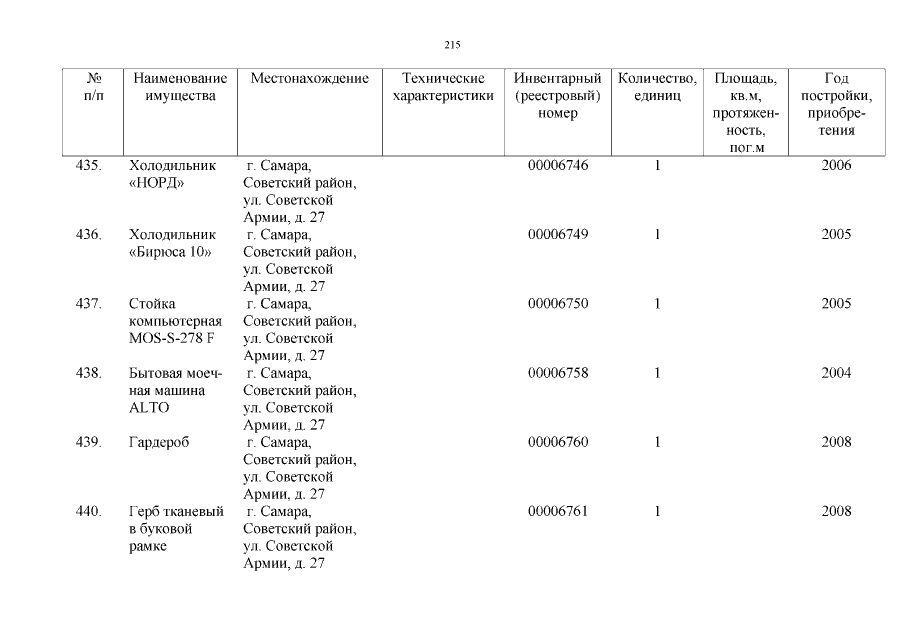 215

| № п/п | Наименование имущества | Местонахождение | Технические характеристики | Инвентарный (реестровый) номер | Количество, единиц | Площадь, кв.м, протяженность, пог.м | Год постройки, приобретения |
|---|---|---|---|---|---|---|---|
| 435. | Холодильник «НОРД» | г. Самара, Советский район, ул. Советской Армии, д. 27 | | 00006746 | 1 | | 2006 |
| 436. | Холодильник «Бирюса 10» | г. Самара, Советский район, ул. Советской Армии, д. 27 | | 00006749 | 1 | | 2005 |
| 437. | Стойка компьютерная MOS-S-278 F | г. Самара, Советский район, ул. Советской Армии, д. 27 | | 00006750 | 1 | | 2005 |
| 438. | Бытовая моечная машина ALTO | г. Самара, Советский район, ул. Советской Армии, д. 27 | | 00006758 | 1 | | 2004 |
| 439. | Гардероб | г. Самара, Советский район, ул. Советской Армии, д. 27 | | 00006760 | 1 | | 2008 |
| 440. | Герб тканевый в буковой рамке | г. Самара, Советский район, ул. Советской Армии, д. 27 | | 00006761 | 1 | | 2008 |